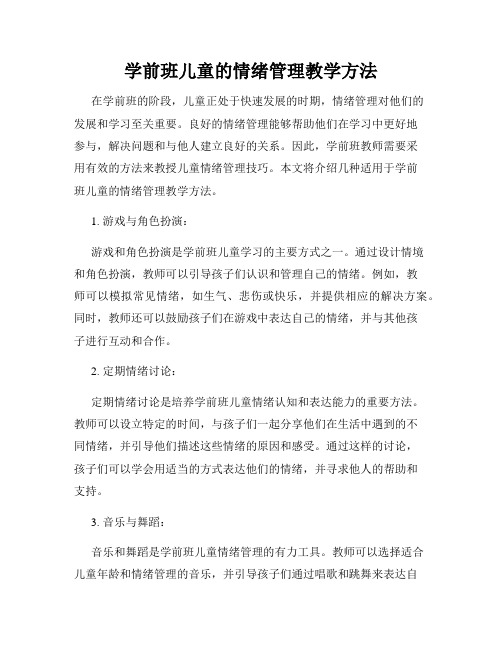 学前班儿童的情绪管理教学方法

在学前班的阶段，儿童正处于快速发展的时期，情绪管理对他们的发展和学习至关重要。良好的情绪管理能够帮助他们在学习中更好地参与，解决问题和与他人建立良好的关系。因此，学前班教师需要采用有效的方法来教授儿童情绪管理技巧。本文将介绍几种适用于学前班儿童的情绪管理教学方法。

1. 游戏与角色扮演：

游戏和角色扮演是学前班儿童学习的主要方式之一。通过设计情境和角色扮演，教师可以引导孩子们认识和管理自己的情绪。例如，教师可以模拟常见情绪，如生气、悲伤或快乐，并提供相应的解决方案。同时，教师还可以鼓励孩子们在游戏中表达自己的情绪，并与其他孩子进行互动和合作。

2. 定期情绪讨论：

定期情绪讨论是培养学前班儿童情绪认知和表达能力的重要方法。教师可以设立特定的时间，与孩子们一起分享他们在生活中遇到的不同情绪，并引导他们描述这些情绪的原因和感受。通过这样的讨论，孩子们可以学会用适当的方式表达他们的情绪，并寻求他人的帮助和支持。

3. 音乐与舞蹈：

音乐和舞蹈是学前班儿童情绪管理的有力工具。教师可以选择适合儿童年龄和情绪管理的音乐，并引导孩子们通过唱歌和跳舞来表达自